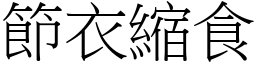 節衣縮食